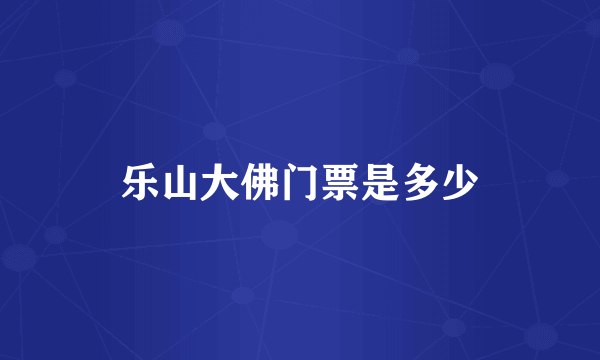 乐山大佛门票是多少